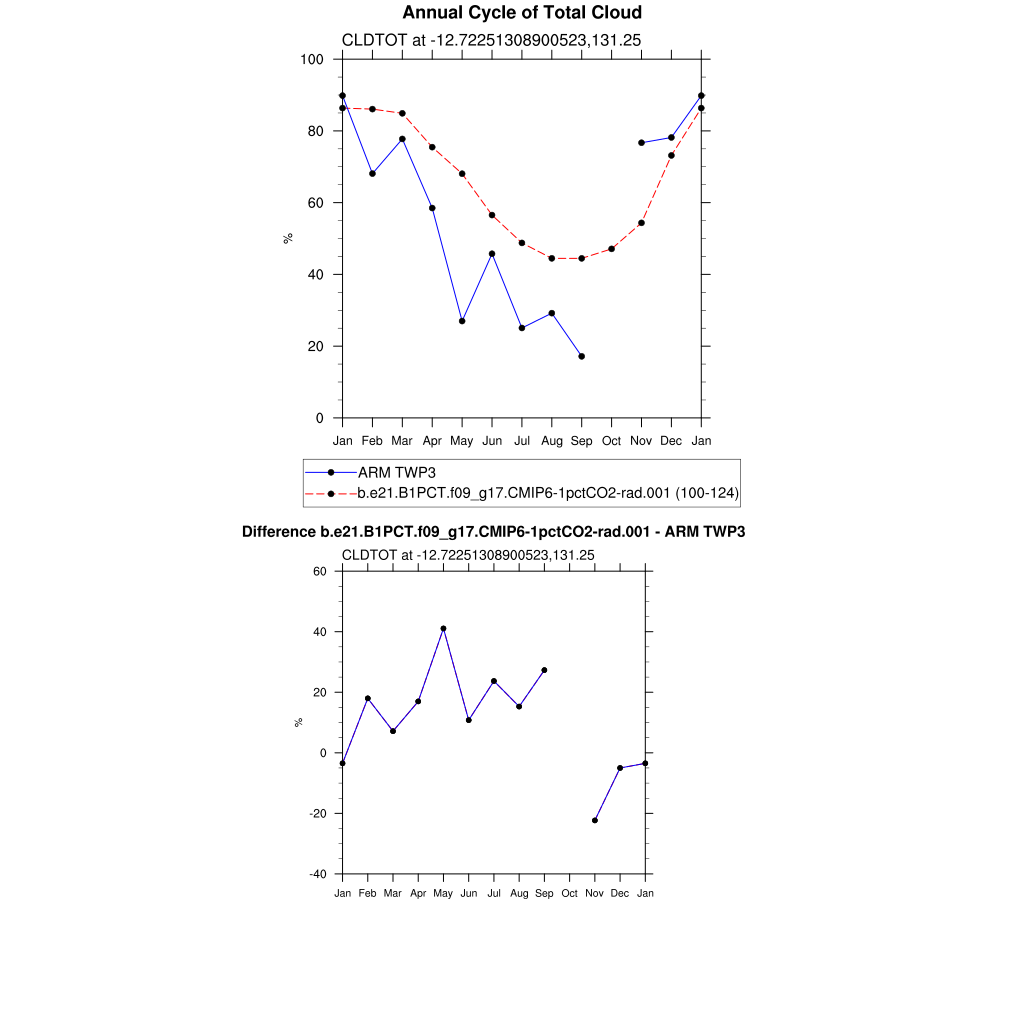 Annual Cycle of Total Cloud

CLDTOT at -12.72251308900523,131.25

100
80
60
40
20
0

%

Jan Feb Mar Apr May Jun Jul Aug Sep Oct Nov Dec Jan

ARM TWP3
b.e21.B1PCT.f09_g17.CMIP6-1pctCO2-rad.001 (100-124)

Difference b.e21.B1PCT.f09_g17.CMIP6-1pctCO2-rad.001 - ARM TWP3

CLDTOT at -12.72251308900523,131.25

60
40
20
0
-20
-40

%

Jan Feb Mar Apr May Jun Jul Aug Sep Oct Nov Dec Jan